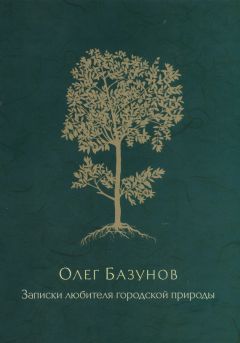 Олег Базунов

Записки любителя городской природы